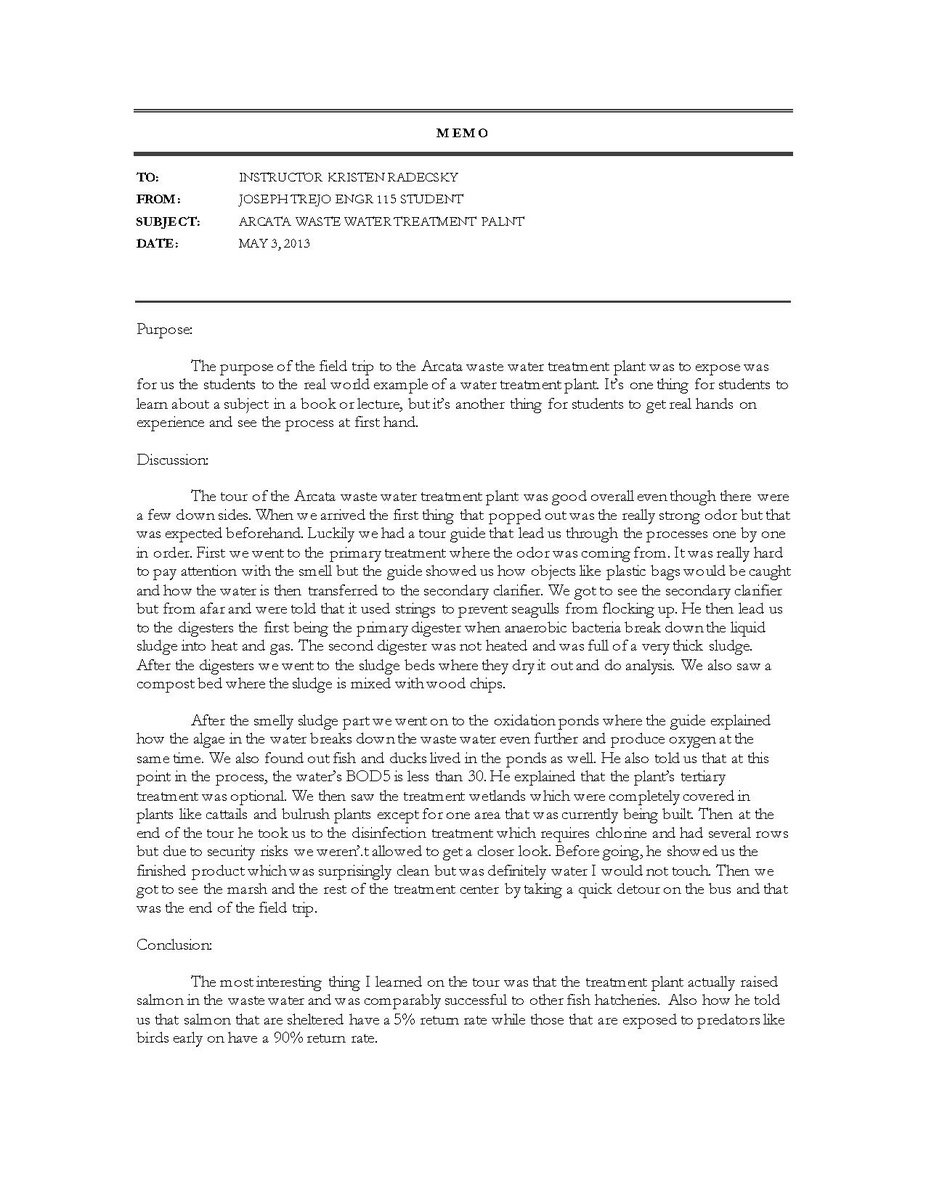 MEMO

TO: INSTRUCTOR KRISTEN RADECSKY
FROM: JOSEPH TREJO ENGR 115 STUDENT
SUBJECT: ARCATA WASTE WATER TREATMENT PALNT
DATE: MAY 3, 2013

Purpose:

The purpose of the field trip to the Arcata waste water treatment plant was to expose was for us the students to the real world example of a water treatment plant. It's one thing for students to learn about a subject in a book or lecture, but it's another thing for students to get real hands on experience and see the process at first hand.

Discussion:

The tour of the Arcata waste water treatment plant was good overall even though there were a few down sides. When we arrived the first thing that popped out was the really strong odor but that was expected beforehand. Luckily we had a tour guide that lead us through the processes one by one in order. First we went to the primary treatment where the odor was coming from. It was really hard to pay attention with the smell but the guide showed us how objects like plastic bags would be caught and how the water is then transferred to the secondary clarifier. We got to see the secondary clarifier but from afar and were told that it used strings to prevent seagulls from flocking up. He then lead us to the digesters the first being the primary digester when anaerobic bacteria break down the liquid sludge into heat and gas. The second digester was not heated and was full of a very thick sludge. After the digesters we went to the sludge beds where they dry it out and do analysis. We also saw a compost bed where the sludge is mixed with wood chips.

After the smelly sludge part we went on to the oxidation ponds where the guide explained how the algae in the water breaks down the waste water even further and produce oxygen at the same time. We also found out fish and ducks lived in the ponds as well. He also told us that at this point in the process, the water's BOD5 is less than 30. He explained that the plant's tertiary treatment was optional. We then saw the treatment wetlands which were completely covered in plants like cattails and bulrush plants except for one area that was currently being built. Then at the end of the tour he took us to the disinfection treatment which requires chlorine and had several rows but due to security risks we weren'.t allowed to get a closer look. Before going, he showed us the finished product which was surprisingly clean but was definitely water I would not touch. Then we got to see the marsh and the rest of the treatment center by taking a quick detour on the bus and that was the end of the field trip.

Conclusion:

The most interesting thing I learned on the tour was that the treatment plant actually raised salmon in the waste water and was comparably successful to other fish hatcheries. Also how he told us that salmon that are sheltered have a 5% return rate while those that are exposed to predators like birds early on have a 90% return rate.